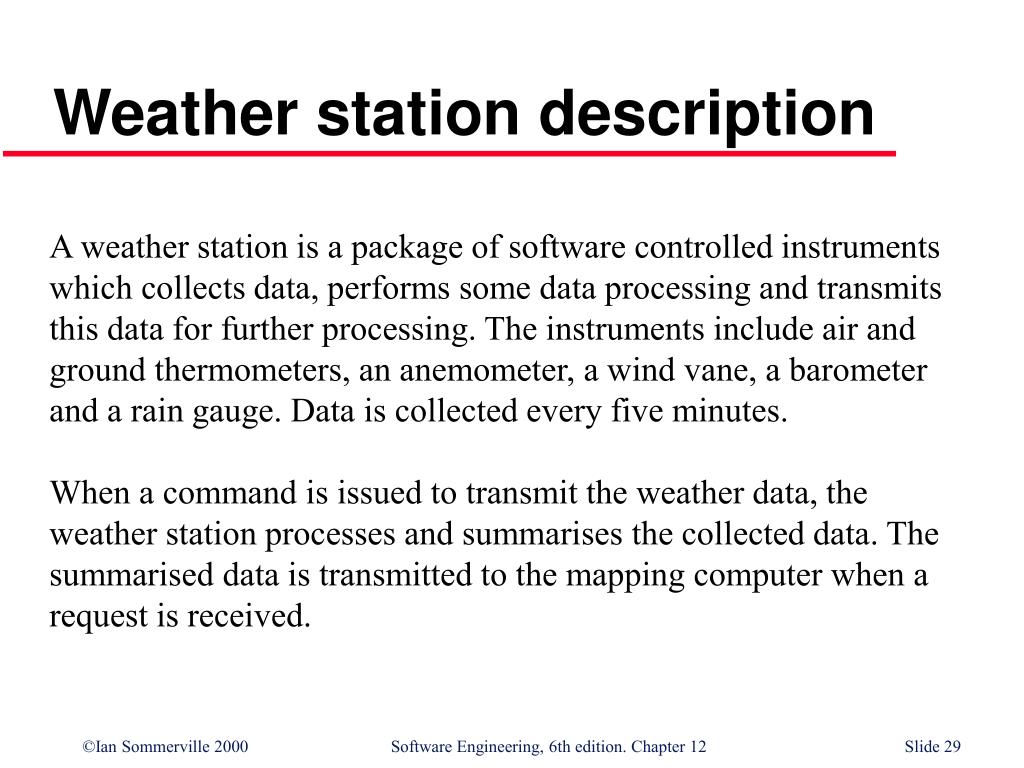 Weather station description

A weather station is a package of software controlled instruments which collects data, performs some data processing and transmits this data for further processing. The instruments include air and ground thermometers, an anemometer, a wind vane, a barometer and a rain gauge. Data is collected every five minutes.

When a command is issued to transmit the weather data, the weather station processes and summarises the collected data. The summarised data is transmitted to the mapping computer when a request is received.

©Ian Sommerville 2000

Software Engineering, 6th edition. Chapter 12

Slide 29